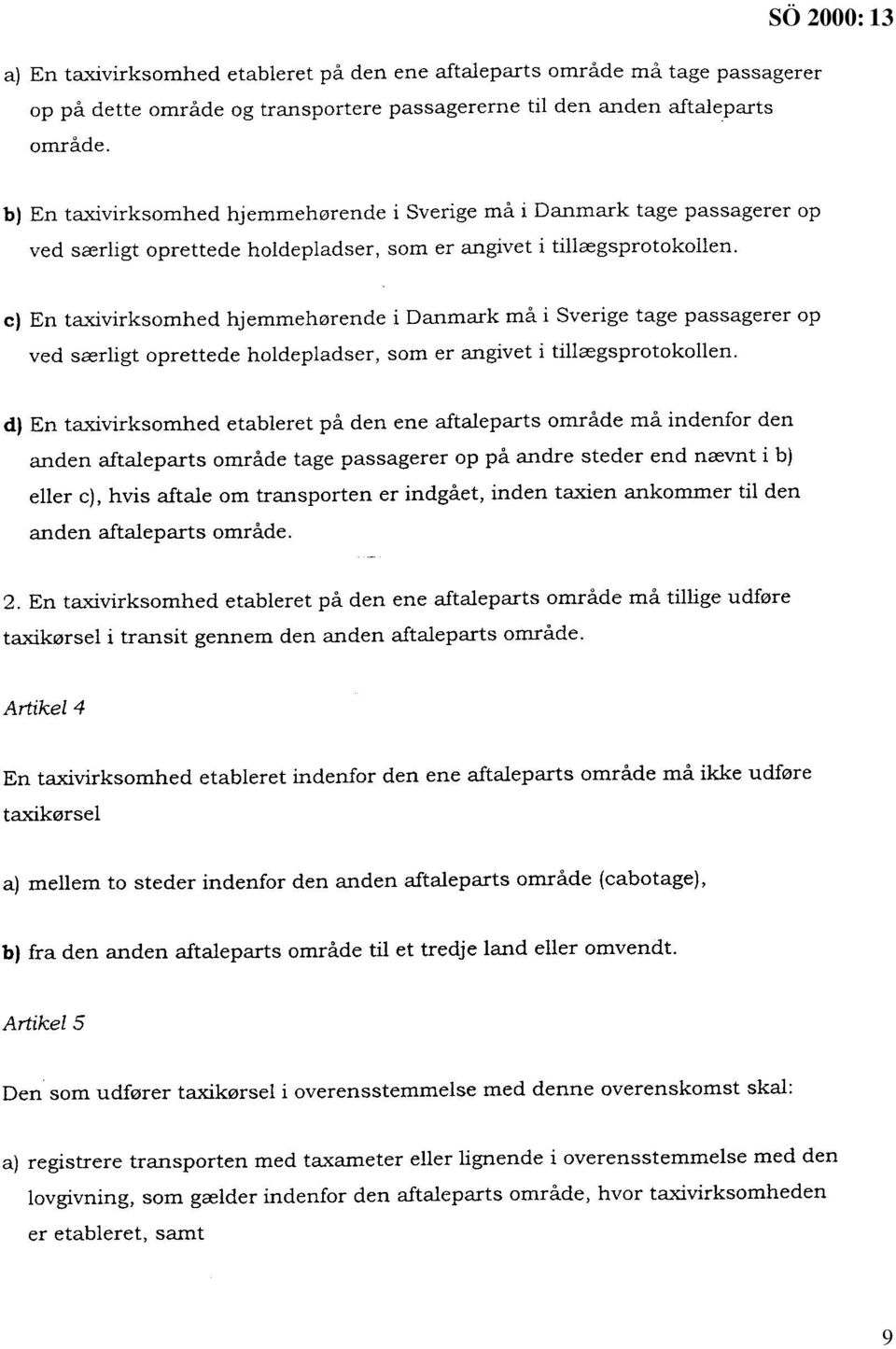 SÖ 2000: 13

a) En taxivirksomhed etableret på den ene aftaleparts område må tage passagerer op på dette område og transportere passagererne til den anden aftaleparts område.

b) En taxivirksomhed hjemmehørende i Sverige må i Danmark tage passagerer op ved særligt oprettede holdepladser, som er angivet i tillægsprotokollen.

c) En taxivirksomhed hjemmehørende i Danmark må i Sverige tage passagerer op ved særligt oprettede holdepladser, som er angivet i tillægsprotokollen.

d) En taxivirksomhed etableret på den ene aftaleparts område må indenfor den anden aftaleparts område tage passagerer op på andre steder end nævnt i b) eller c), hvis aftale om transporten er indgået, inden taxien ankommer til den anden aftaleparts område.

2. En taxivirksomhed etableret på den ene aftaleparts område må tillige udføre taxikørsel i transit gennem den anden aftaleparts område.

Artikel 4

En taxivirksomhed etableret indenfor den ene aftaleparts område må ikke udføre taxikørsel

a) mellem to steder indenfor den anden aftaleparts område (cabotage),

b) fra den anden aftaleparts område til et tredje land eller omvendt.

Artikel 5

Den som udfører taxikørsel i overensstemmelse med denne overenskomst skal:

a) registrere transporten med taxameter eller lignende i overensstemmelse med den lovgivning, som gælder indenfor den aftaleparts område, hvor taxivirksomheden er etableret, samt

9